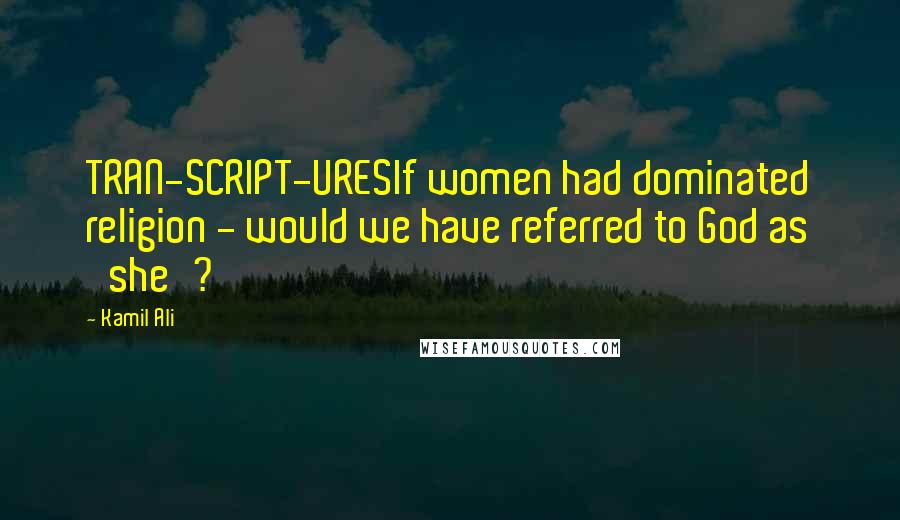 TRAN-SCRIPT-URESIf women had dominated religion - would we have referred to God as she ?

- Kamil Ali

WISEFAMOUSQUOTES.COM